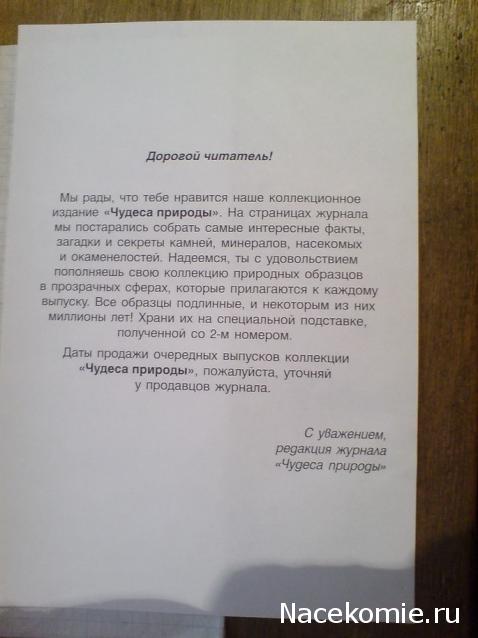 Дорогой читатель!

Мы рады, что тебе нравится наше коллекционное издание «Чудеса природы». На страницах журнала мы постарались собрать самые интересные факты, загадки и секреты камней, минералов, насекомых и окаменелостей. Надеемся, ты с удовольствием пополняешь свою коллекцию природных образцов в прозрачных сферах, которые прилагаются к каждому выпуску. Все образцы подлинные, и некоторым из них миллионы лет! Храни их на специальной подставке, полученной со 2-м номером.

Даты продажи очередных выпусков коллекции «Чудеса природы», пожалуйста, уточняй у продавцов журнала.

С уважением,
редакция журнала
«Чудеса природы»

Nacekomie.ru